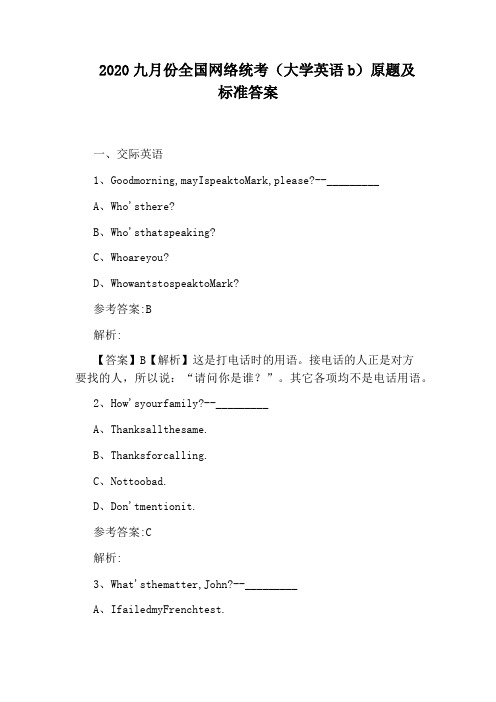 2020 九月份全国网络统考（大学英语 b）原题及标准答案

一、交际英语

1、Goodmorning,mayIspeaktoMark,please?--_________

A、Who'sthere?

B、Who'sthatspeaking?

C、Whoareyou?

D、WhowantstospeaktoMark?

参考答案:B

解析:

【答案】B【解析】这是打电话时的用语。接电话的人正是对方要找的人，所以说：“请问你是谁？”。其它各项均不是电话用语。

2、How'syourfamily?--_________

A、Thanksallthesame.

B、Thanksforcalling.

C、Nottoobad.

D、Don'tmentionit.

参考答案:C

解析:

3、What'sthematter,John?--_________

A、IfailedmyFrenchtest.